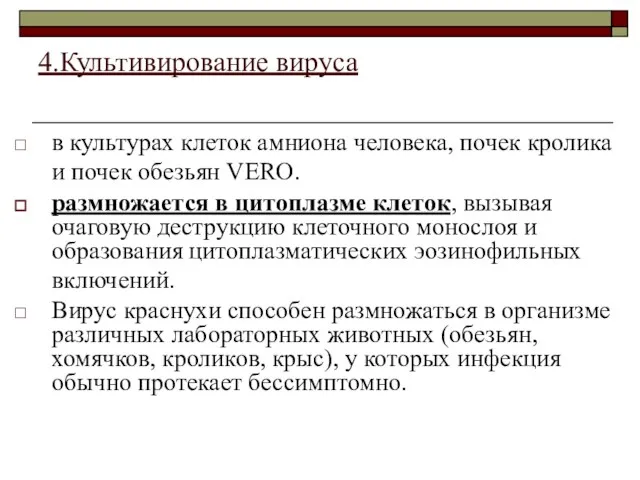 4.Культивирование вируса

в культурах клеток амниона человека, почек кролика и почек обезьян VERO.

размножается в цитоплазме клеток, вызывая очаговую деструкцию клеточного монослоя и образования цитоплазматических эозинофильных включений.

Вирус краснухи способен размножаться в организме различных лабораторных животных (обезьян, хомячков, кроликов, крыс), у которых инфекция обычно протекает бессимптомно.